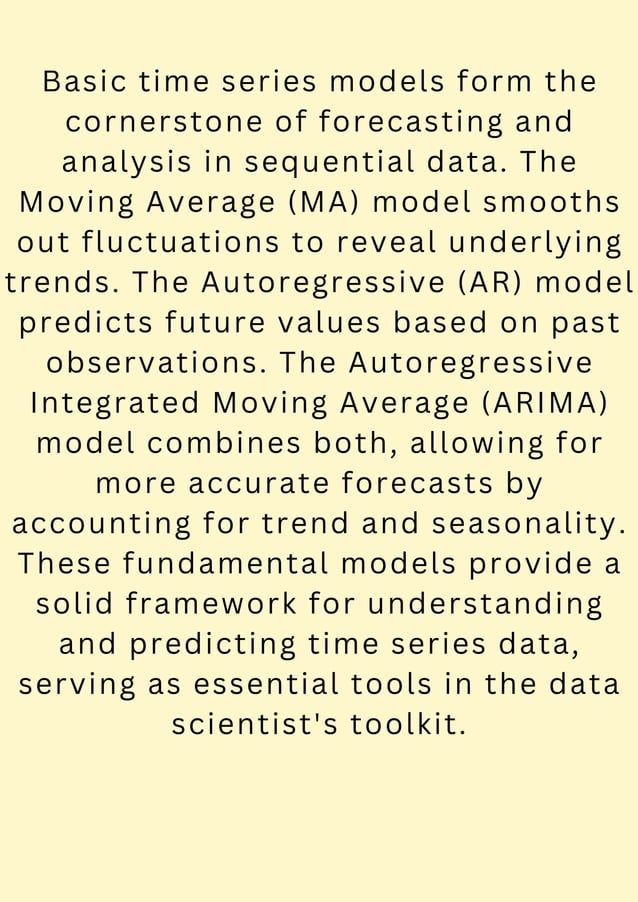 Basic time series models form the cornerstone of forecasting and analysis in sequential data. The Moving Average (MA) model smooths out fluctuations to reveal underlying trends. The Autoregressive (AR) model predicts future values based on past observations. The Autoregressive Integrated Moving Average (ARIMA) model combines both, allowing for more accurate forecasts by accounting for trend and seasonality. These fundamental models provide a solid framework for understanding and predicting time series data, serving as essential tools in the data scientist's toolkit.